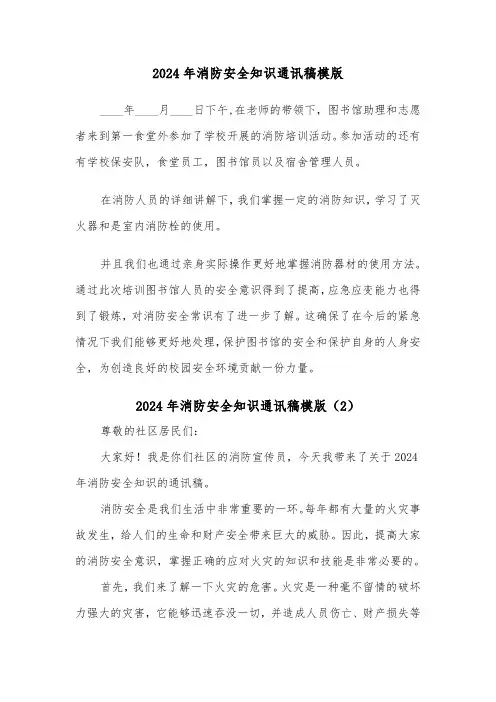 2024年消防安全知识通讯稿模版

____年____月____日下午,在老师的带领下,图书馆助理和志愿者来到第一食堂外参加了学校开展的消防培训活动。参加活动的还有有学校保安队,食堂员工,图书馆员以及宿舍管理人员。

在消防人员的详细讲解下,我们掌握一定的消防知识,学习了灭火器和是室内消防栓的使用。

并且我们也通过亲身实际操作更好地掌握消防器材的使用方法。通过此次培训图书馆人员的安全意识得到了提高,应急应变能力也得到了锻炼,对消防安全常识有了进一步了解。这确保了在今后的紧急情况下我们能够更好地处理,保护图书馆的安全和保护自身的人身安全,为创造良好的校园安全环境贡献一份力量。

2024年消防安全知识通讯稿模版(2)

尊敬的社区居民们:

大家好!我是你们社区的消防宣传员,今天我带来了关于2024年消防安全知识的通讯稿。

消防安全是我们生活中非常重要的一环。每年都有大量的火灾事故发生,给人们的生命和财产安全带来巨大的威胁。因此,提高大家的消防安全意识,掌握正确的应对火灾的知识和技能是非常必要的。

首先,我们来了解一下火灾的危害。火灾是一种毫不留情的破坏力强大的灾害,它能够迅速吞没一切,并造成人员伤亡、财产损失等